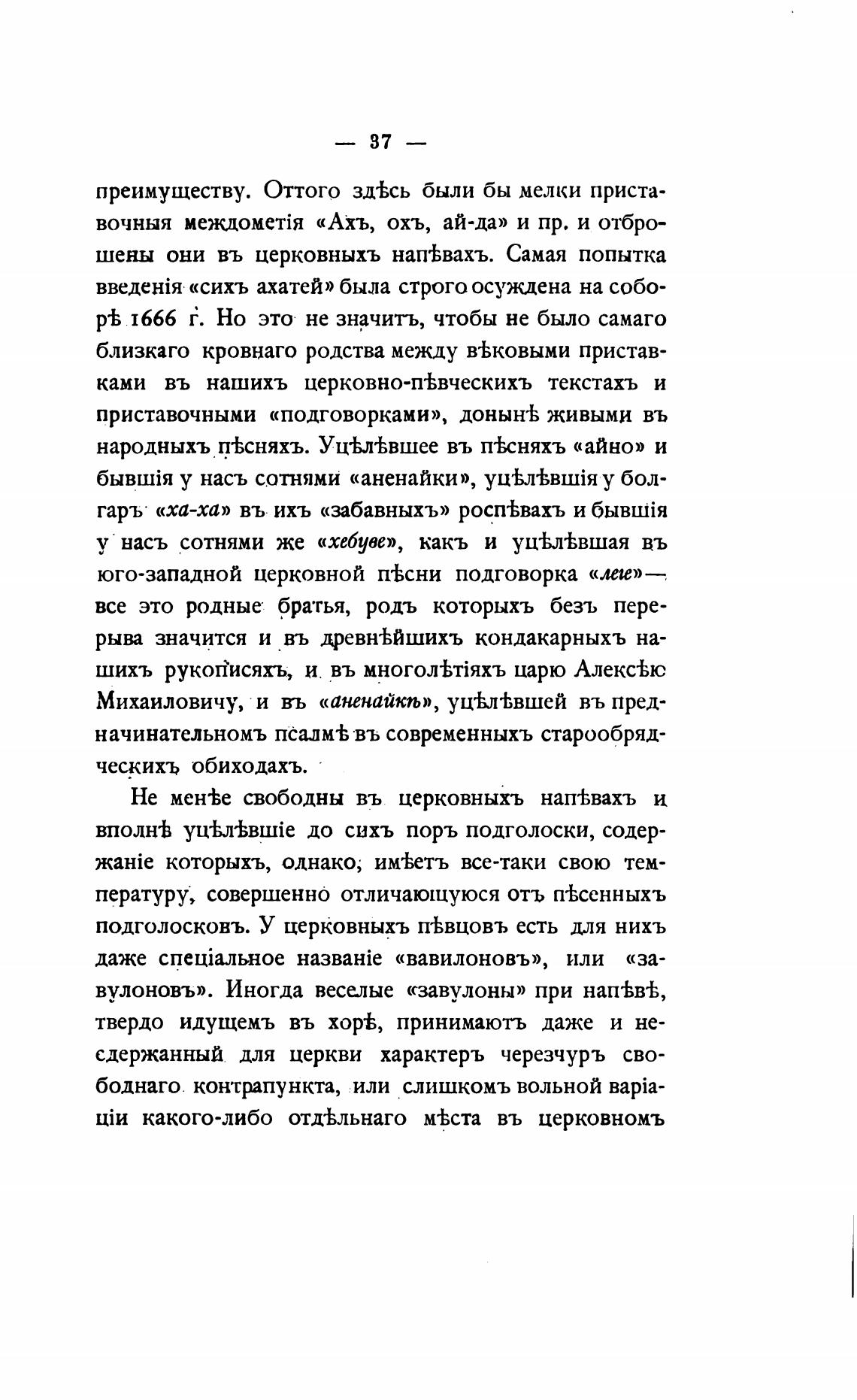 — 37 —

преимуществу. Оттого здѣсь были бы мелки приставочныя междометія «Ахъ, охъ, ай-да» и пр. и отброшены они въ церковныхъ напѣвахъ. Самая попытка введенія «сихъ ахатей» была строго осуждена на соборѣ 1666 г. Но это не значитъ, чтобы не было самаго близкаго кровнаго родства между вѣковыми приставками въ нашихъ церковно-пѣвческихъ текстахъ и приставочными «подговорками», донынѣ живыми въ народныхъ пѣсняхъ. Уцѣлѣвшее въ пѣсняхъ «айно» и бывшія у насъ сотнями «аненайки», уцѣлѣвшія у болгаръ «ха-ха» въ ихъ «забавныхъ» роспѣвахъ и бывшія у насъ сотнями же «хебуве», какъ и уцѣлѣвшая въ юго-западной церковной пѣсни подговорка «леге»— все это родные братья, родъ которыхъ безъ перерыва значится и въ древнѣйшихъ кондакарныхъ нашихъ рукописяхъ, и въ многолѣтіяхъ царю Алексѣю Михаиловичу, и въ «аненайкѣ», уцѣлѣвшей въ предначинательномъ псалмѣ въ современныхъ старообрядческихъ обиходахъ.

Не менѣе свободны въ церковныхъ напѣвахъ и вполнѣ уцѣлѣвшіе до сихъ поръ подголоски, содержаніе которыхъ, однако, имѣетъ все-таки свою температуру, совершенно отличающуюся отъ пѣсенныхъ подголосковъ. У церковныхъ пѣвцовъ есть для нихъ даже спеціальное названіе «вавилоновъ», или «завулоновъ». Иногда веселые «завулоны» при напѣвѣ, твердо идущемъ въ хорѣ, принимаютъ даже и несдержанный для церкви характеръ черезчуръ свободнаго контрапункта, или слишкомъ вольной варіаціи какого-либо отдѣльнаго мѣста въ церковномъ